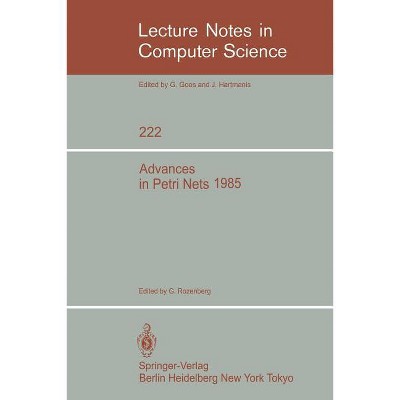 Lecture Notes in Computer Science

Edited by G. Goos and J. Hartmanis

222

Advances in Petri Nets 1985

Edited by G. Rozenberg

Springer-Verlag
Berlin Heidelberg New York Tokyo